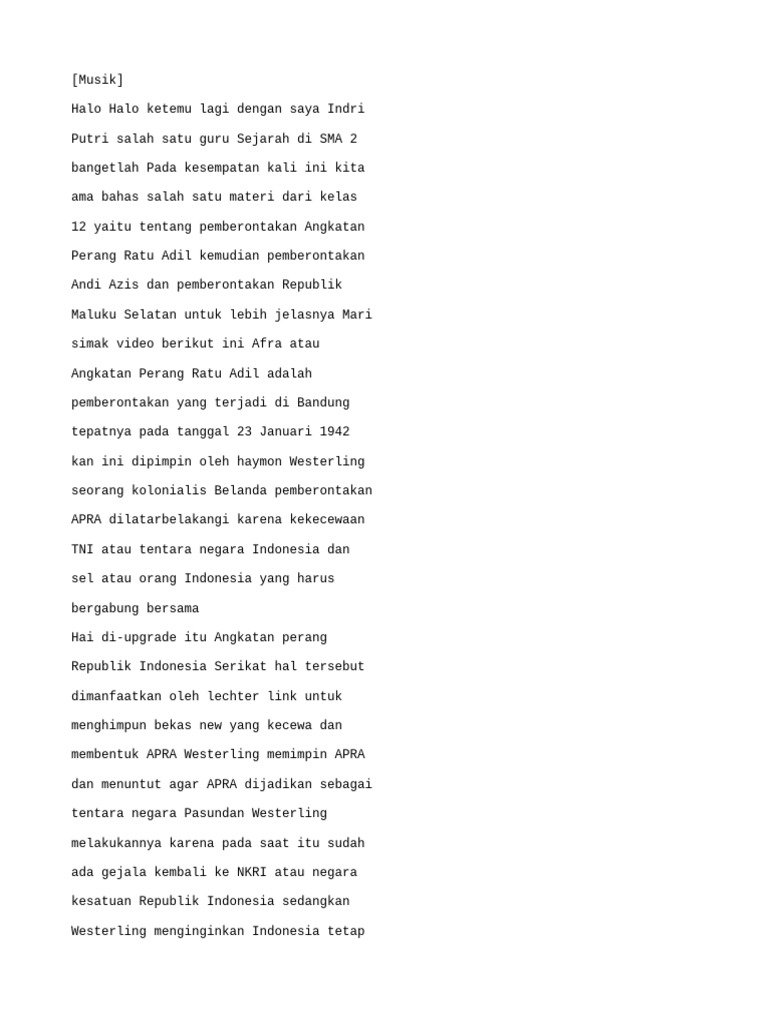 [Musik]
Halo Halo ketemu lagi dengan saya Indri Putri salah satu guru Sejarah di SMA 2 bangetlah Pada kesempatan kali ini kita ama bahas salah satu materi dari kelas 12 yaitu tentang pemberontakan Angkatan Perang Ratu Adil kemudian pemberontakan Andi Azis dan pemberontakan Republik Maluku Selatan untuk lebih jelasnya Mari simak video berikut ini Afra atau Angkatan Perang Ratu Adil adalah pemberontakan yang terjadi di Bandung tepatnya pada tanggal 23 Januari 1942 kan ini dipimpin oleh haymon Westerling seorang kolonialis Belanda pemberontakan APRA dilatarbelakangi karena kekecewaan TNI atau tentara negara Indonesia dan sel atau orang Indonesia yang harus bergabung bersama
Hai di-upgrade itu Angkatan perang Republik Indonesia Serikat hal tersebut dimanfaatkan oleh lechter link untuk menghimpun bekas new yang kecewa dan membentuk APRA Westerling memimpin APRA dan menuntut agar APRA dijadikan sebagai tentara negara Pasundan Westerling melakukannya karena pada saat itu sudah ada gejala kembali ke NKRI atau negara kesatuan Republik Indonesia sedangkan Westerling menginginkan Indonesia tetap